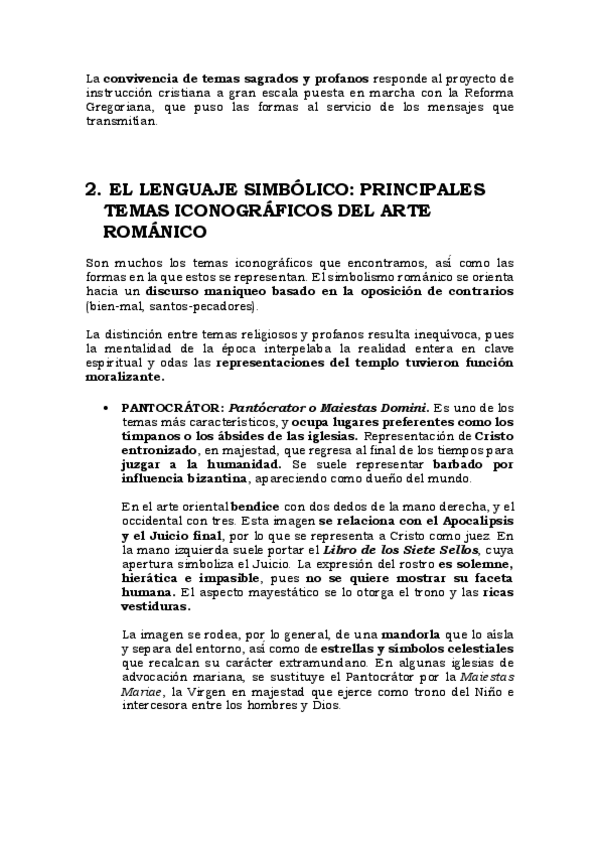 La convivencia de temas sagrados y profanos responde al proyecto de instrucción cristiana a gran escala puesta en marcha con la Reforma Gregoriana, que puso las formas al servicio de los mensajes que transmitían.

2. EL LENGUAJE SIMBÓLICO: PRINCIPALES TEMAS ICONOGRÁFICOS DEL ARTE ROMÁNICO

Son muchos los temas iconográficos que encontramos, así como las formas en la que estos se representan. El simbolismo románico se orienta hacia un discurso maniqueo basado en la oposición de contrarios (bien-mal, santos-pecadores).

La distinción entre temas religiosos y profanos resulta inequívoca, pues la mentalidad de la época interpelaba la realidad entera en clave espiritual y odas las representaciones del templo tuvieron función moralizante.

• PANTOCRÁTOR: Pantócrator o Maiestas Domini. Es uno de los temas más característicos, y ocupa lugares preferentes como los tímpanos o los ábsides de las iglesias. Representación de Cristo entronizado, en majestad, que regresa al final de los tiempos para juzgar a la humanidad. Se suele representar barbado por influencia bizantina, apareciendo como dueño del mundo.

En el arte oriental bendice con dos dedos de la mano derecha, y el occidental con tres. Esta imagen se relaciona con el Apocalipsis y el Juicio final, por lo que se representa a Cristo como juez. En la mano izquierda suele portar el Libro de los Siete Sellos, cuya apertura simboliza el Juicio. La expresión del rostro es solemne, hierática e impasible, pues no se quiere mostrar su faceta humana. El aspecto mayestático se lo otorga el trono y las ricas vestiduras.

La imagen se rodea, por lo general, de una mandorla que lo aísla y separa del entorno, así como de estrellas y símbolos celestiales que recalcan su carácter extramundano. En algunas iglesias de advocación mariana, se sustituye el Pantocrátor por la Maiestas Mariae, la Virgen en majestad que ejerce como trono del Niño e intercesora entre los hombres y Dios.